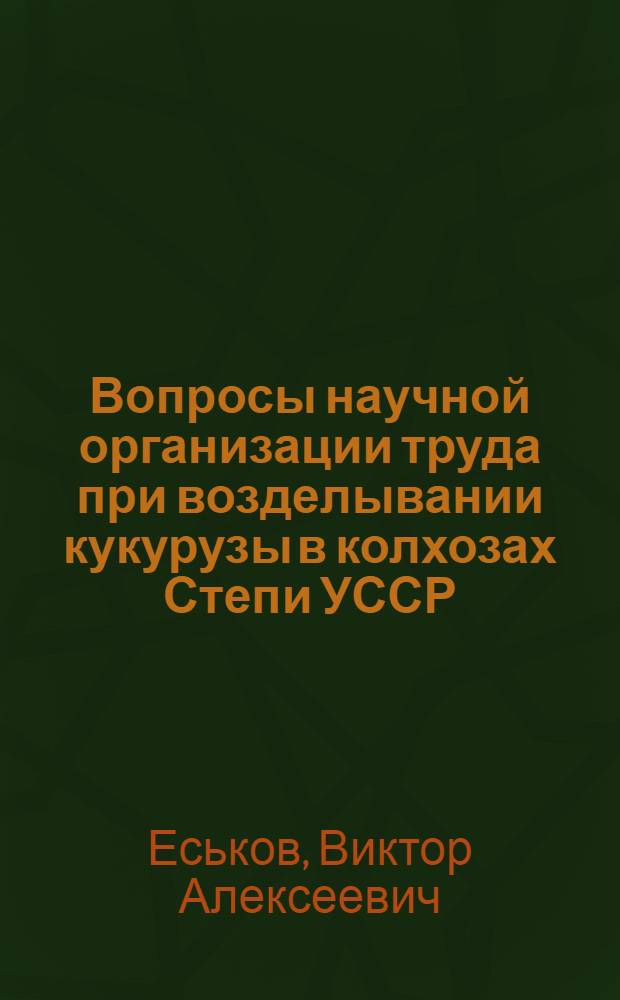 Вопросы научной организации труда при возделывании кукурузы в колхозах Степи УССР

Еськов, Виктор Алексеевич